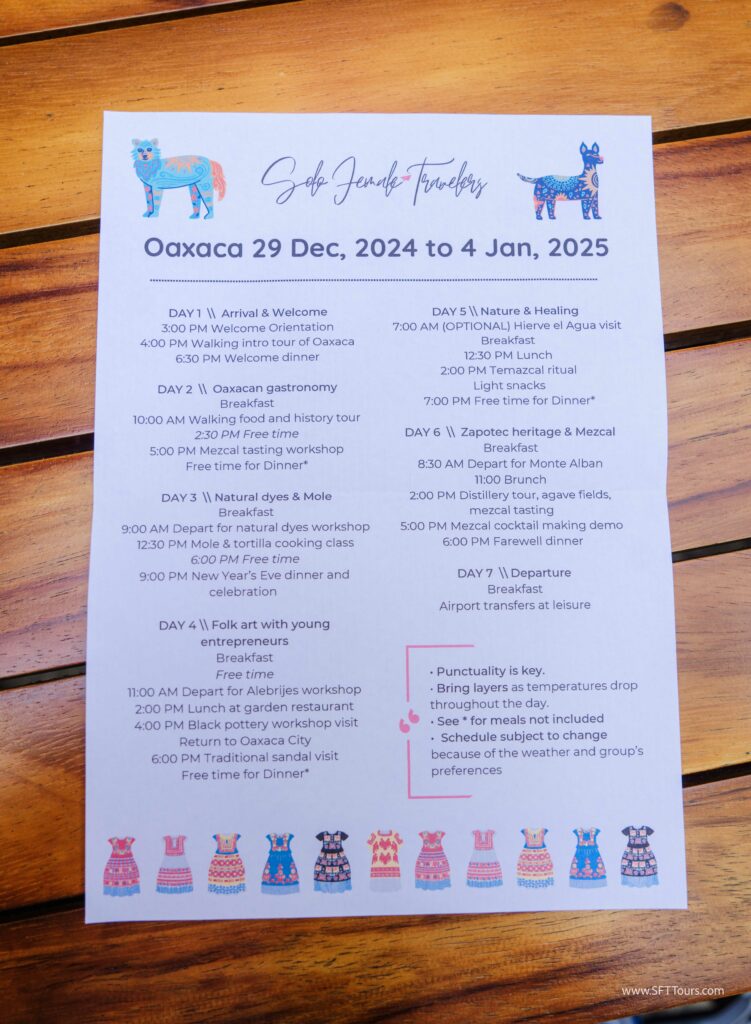 Solo Female Travelers

Oaxaca 29 Dec, 2024 to 4 Jan, 2025

DAY 1 \\ Arrival & Welcome
3:00 PM Welcome Orientation
4:00 PM Walking intro tour of Oaxaca
6:30 PM Welcome dinner

DAY 2 \\ Oaxacan gastronomy
Breakfast
10:00 AM Walking food and history tour
2:30 PM Free time
5:00 PM Mezcal tasting workshop
Free time for Dinner*

DAY 3 \\ Natural dyes & Mole
Breakfast
9:00 AM Depart for natural dyes workshop
12:30 PM Mole & tortilla cooking class
6:00 PM Free time
9:00 PM New Year's Eve dinner and celebration

DAY 4 \\ Folk art with young entrepreneurs
Breakfast
Free time
11:00 AM Depart for Alebrijes workshop
2:00 PM Lunch at garden restaurant
4:00 PM Black pottery workshop visit
Return to Oaxaca City
6:00 PM Traditional sandal visit
Free time for Dinner*

DAY 5 \\ Nature & Healing
7:00 AM (OPTIONAL) Hierve el Agua visit
Breakfast
12:30 PM Lunch
2:00 PM Temazcal ritual
Light snacks
7:00 PM Free time for Dinner*

DAY 6 \\ Zapotec heritage & Mezcal
Breakfast
8:30 AM Depart for Monte Alban
11:00 Brunch
2:00 PM Distillery tour, agave fields, mezcal tasting
5:00 PM Mezcal cocktail making demo
6:00 PM Farewell dinner

DAY 7 \\ Departure
Breakfast
Airport transfers at leisure

• Punctuality is key.
• Bring layers as temperatures drop throughout the day.
• See * for meals not included
• Schedule subject to change because of the weather and group's preferences

www.SFTTours.com